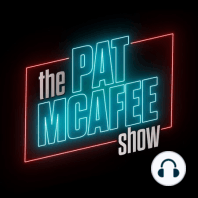 the PAT MCAFEE show